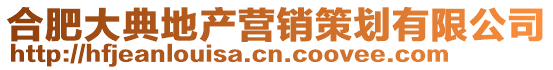 合肥大典地产营销策划有限公司
http://hfjeanlouisa.cn.coovee.com